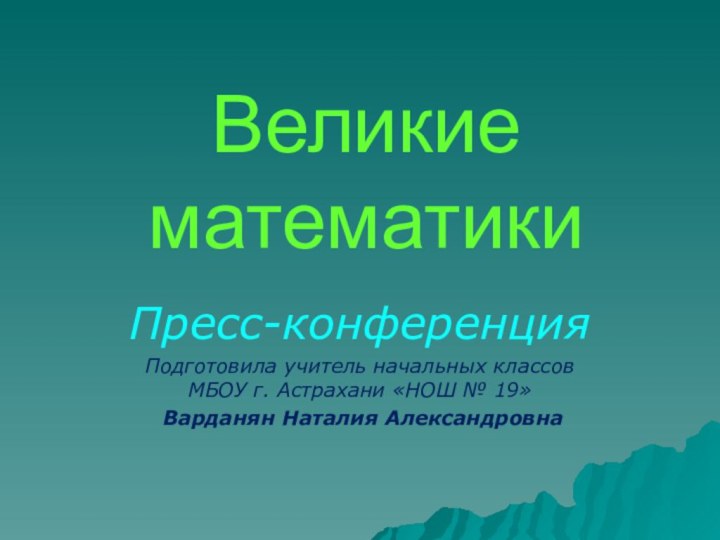 Великие математики

Пресс-конференция

Подготовила учитель начальных классов МБОУ г. Астрахани «НОШ № 19»

Варданян Наталия Александровна